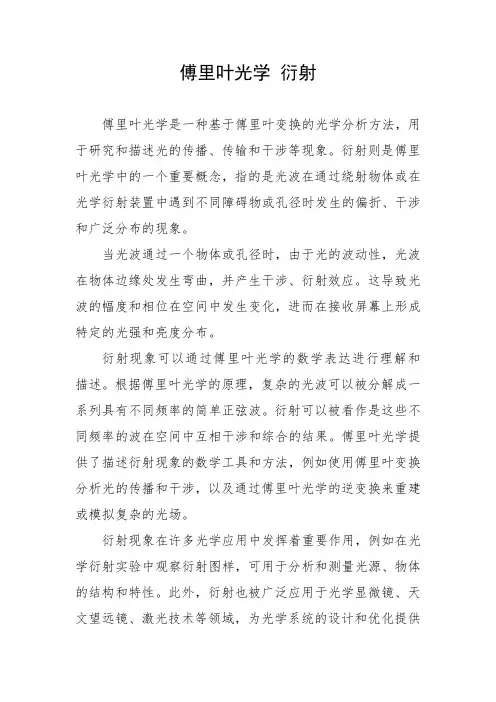 傅里叶光学 衍射

傅里叶光学是一种基于傅里叶变换的光学分析方法，用于研究和描述光的传播、传输和干涉等现象。衍射则是傅里叶光学中的一个重要概念，指的是光波在通过绕射物体或在光学衍射装置中遇到不同障碍物或孔径时发生的偏折、干涉和广泛分布的现象。

当光波通过一个物体或孔径时，由于光的波动性，光波在物体边缘处发生弯曲，并产生干涉、衍射效应。这导致光波的幅度和相位在空间中发生变化，进而在接收屏幕上形成特定的光强和亮度分布。

衍射现象可以通过傅里叶光学的数学表达进行理解和描述。根据傅里叶光学的原理，复杂的光波可以被分解成一系列具有不同频率的简单正弦波。衍射可以被看作是这些不同频率的波在空间中互相干涉和综合的结果。傅里叶光学提供了描述衍射现象的数学工具和方法，例如使用傅里叶变换分析光的传播和干涉，以及通过傅里叶光学的逆变换来重建或模拟复杂的光场。

衍射现象在许多光学应用中发挥着重要作用，例如在光学衍射实验中观察衍射图样，可用于分析和测量光源、物体的结构和特性。此外，衍射也被广泛应用于光学显微镜、天文望远镜、激光技术等领域，为光学系统的设计和优化提供